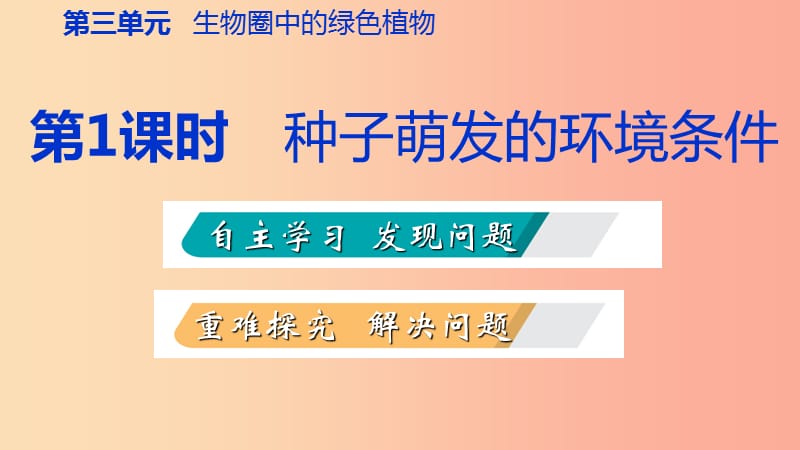 第三单元　生物圈中的绿色植物

第1课时　种子萌发的环境条件

自主学习　发现问题

重难探究　解决问题